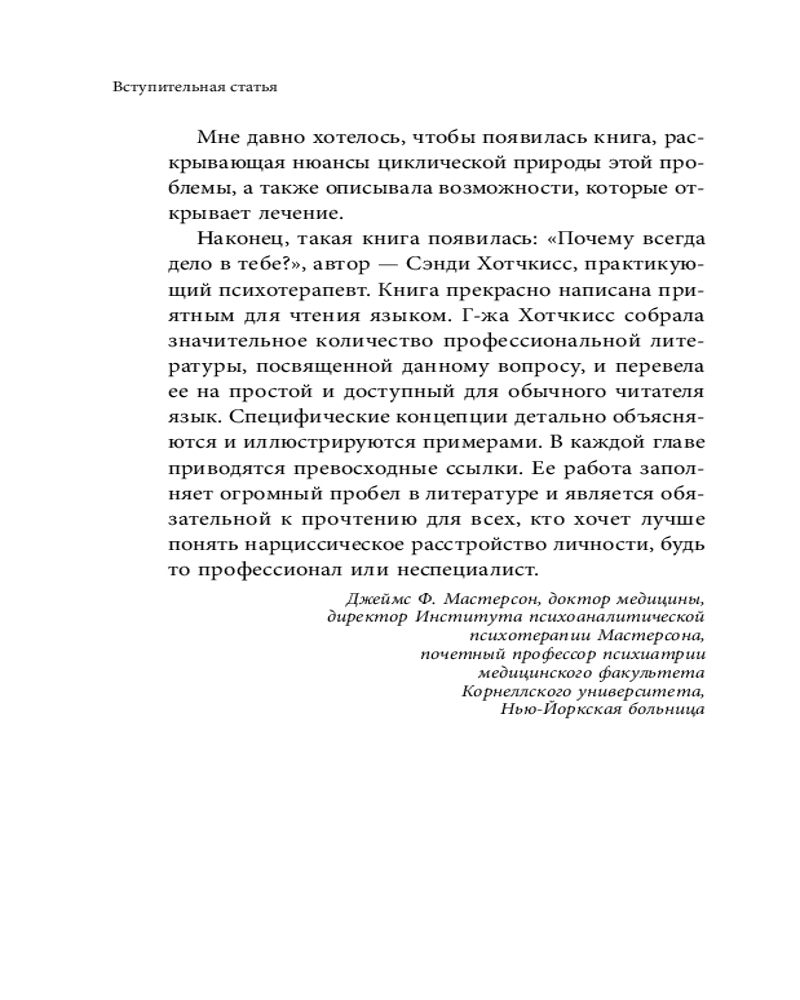 Вступительная статья

Мне давно хотелось, чтобы появилась книга, раскрывающая нюансы циклической природы этой проблемы, а также описывала возможности, которые открывает лечение.

Наконец, такая книга появилась: «Почему всегда дело в тебе?», автор — Сэнди Хотчкисс, практикующий психотерапевт. Книга прекрасно написана приятным для чтения языком. Г-жа Хотчкисс собрала значительное количество профессиональной литературы, посвященной данному вопросу, и перевела ее на простой и доступный для обычного читателя язык. Специфические концепции детально объясняются и иллюстрируются примерами. В каждой главе приводятся превосходные ссылки. Ее работа заполняет огромный пробел в литературе и является обязательной к прочтению для всех, кто хочет лучше понять нарциссическое расстройство личности, будь то профессионал или неспециалист.

Джеймс Ф. Мастерсон, доктор медицины, директор Института психоаналитической психотерапии Мастерсона, почетный профессор психиатрии медицинского факультета Корнеллского университета, Нью-Йоркская больница